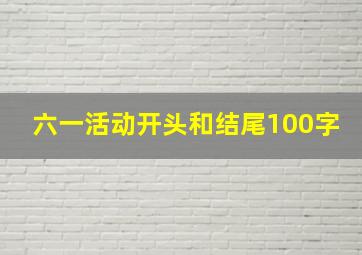 六一活动开头和结尾100字